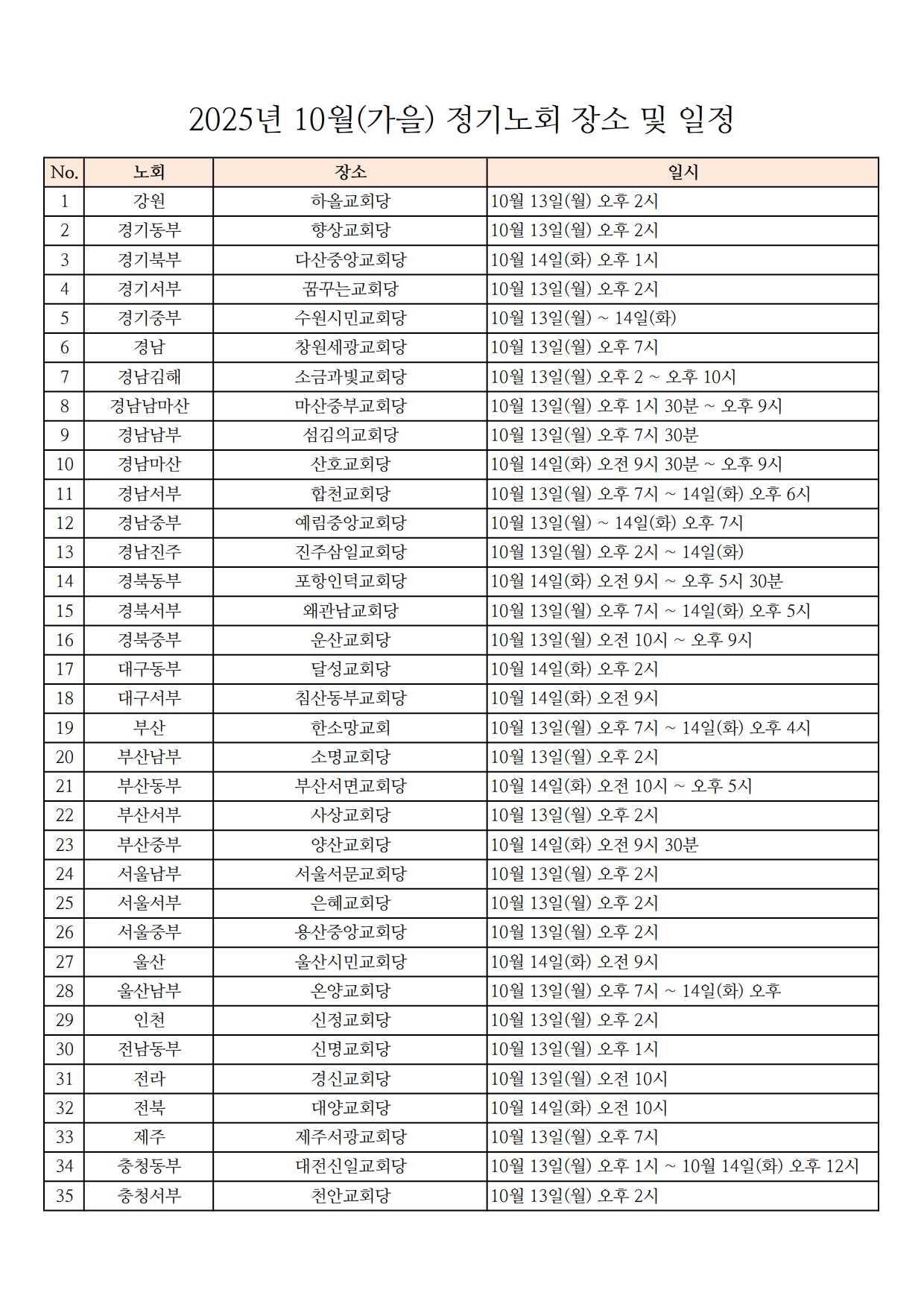 2025년 10월(가을) 정기노회 장소 및 일정

| No. | 노회 | 장소 | 일시 |
|---|---|---|---|
| 1 | 강원 | 하올교회당 | 10월 13일(월) 오후 2시 |
| 2 | 경기동부 | 향상교회당 | 10월 13일(월) 오후 2시 |
| 3 | 경기북부 | 다산중앙교회당 | 10월 14일(화) 오후 1시 |
| 4 | 경기서부 | 꿈꾸는교회당 | 10월 13일(월) 오후 2시 |
| 5 | 경기중부 | 수원시민교회당 | 10월 13일(월) ~ 14일(화) |
| 6 | 경남 | 창원세광교회당 | 10월 13일(월) 오후 7시 |
| 7 | 경남김해 | 소금과빛교회당 | 10월 13일(월) 오후 2 ~ 오후 10시 |
| 8 | 경남남마산 | 마산중부교회당 | 10월 13일(월) 오후 1시 30분 ~ 오후 9시 |
| 9 | 경남남부 | 섬김의교회당 | 10월 13일(월) 오후 7시 30분 |
| 10 | 경남마산 | 산호교회당 | 10월 14일(화) 오전 9시 30분 ~ 오후 9시 |
| 11 | 경남서부 | 합천교회당 | 10월 13일(월) 오후 7시 ~ 14일(화) 오후 6시 |
| 12 | 경남중부 | 예림중앙교회당 | 10월 13일(월) ~ 14일(화) 오후 7시 |
| 13 | 경남진주 | 진주삼일교회당 | 10월 13일(월) 오후 2시 ~ 14일(화) |
| 14 | 경북동부 | 포항인덕교회당 | 10월 14일(화) 오전 9시 ~ 오후 5시 30분 |
| 15 | 경북서부 | 왜관남교회당 | 10월 13일(월) 오후 7시 ~ 14일(화) 오후 5시 |
| 16 | 경북중부 | 운산교회당 | 10월 13일(월) 오전 10시 ~ 오후 9시 |
| 17 | 대구동부 | 달성교회당 | 10월 14일(화) 오후 2시 |
| 18 | 대구서부 | 침산동부교회당 | 10월 14일(화) 오전 9시 |
| 19 | 부산 | 한소망교회 | 10월 13일(월) 오후 7시 ~ 14일(화) 오후 4시 |
| 20 | 부산남부 | 소명교회당 | 10월 13일(월) 오후 2시 |
| 21 | 부산동부 | 부산서면교회당 | 10월 14일(화) 오전 10시 ~ 오후 5시 |
| 22 | 부산서부 | 사상교회당 | 10월 13일(월) 오후 2시 |
| 23 | 부산중부 | 양산교회당 | 10월 14일(화) 오전 9시 30분 |
| 24 | 서울남부 | 서울서문교회당 | 10월 13일(월) 오후 2시 |
| 25 | 서울서부 | 은혜교회당 | 10월 13일(월) 오후 2시 |
| 26 | 서울중부 | 용산중앙교회당 | 10월 13일(월) 오후 2시 |
| 27 | 울산 | 울산시민교회당 | 10월 14일(화) 오전 9시 |
| 28 | 울산남부 | 온양교회당 | 10월 13일(월) 오후 7시 ~ 14일(화) 오후 |
| 29 | 인천 | 신정교회당 | 10월 13일(월) 오후 2시 |
| 30 | 전남동부 | 신명교회당 | 10월 13일(월) 오후 1시 |
| 31 | 전라 | 경신교회당 | 10월 13일(월) 오전 10시 |
| 32 | 전북 | 대양교회당 | 10월 14일(화) 오전 10시 |
| 33 | 제주 | 제주서광교회당 | 10월 13일(월) 오후 7시 |
| 34 | 충청동부 | 대전신일교회당 | 10월 13일(월) 오후 1시 ~ 10월 14일(화) 오후 12시 |
| 35 | 충청서부 | 천안교회당 | 10월 13일(월) 오후 2시 |